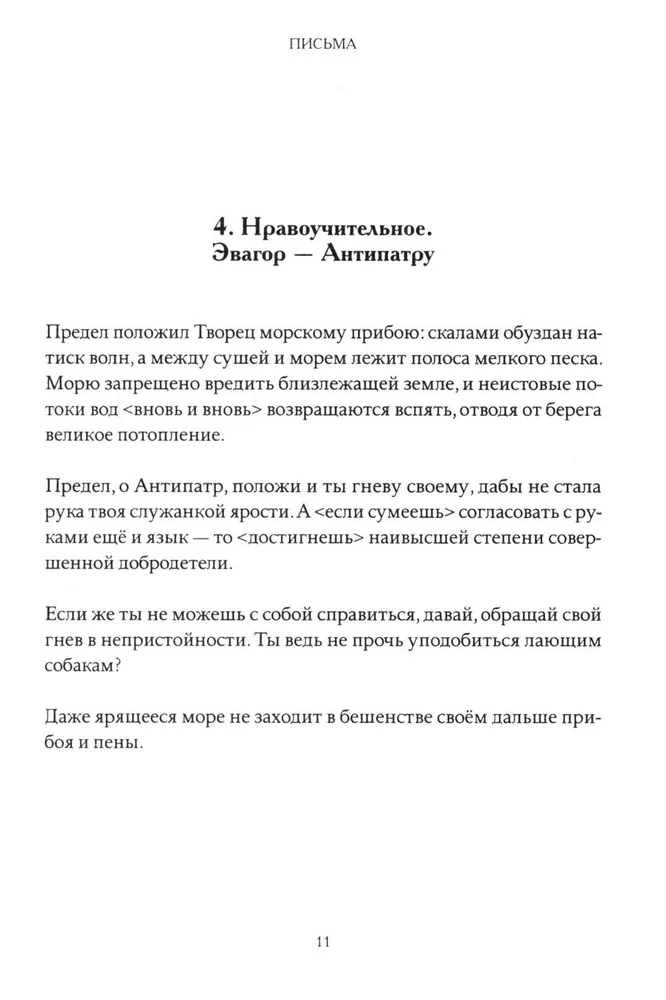 ПИСЬМА

4. Нравоучительное.
Эвагор — Антипатру

Предел положил Творец морскому прибою: скалами обуздан натиск волн, а между сушей и морем лежит полоса мелкого песка. Морю запрещено вредить близлежащей земле, и неистовые потоки вод <вновь и вновь> возвращаются вспять, отводя от берега великое потопление.

Предел, о Антипатр, положи и ты гневу своему, дабы не стала рука твоя служанкой ярости. А <если сумеешь> согласовать с руками ещё и язык — то <достигнешь> наивысшей степени совершенной добродетели.

Если же ты не можешь с собой справиться, давай, обращай свой гнев в непристойности. Ты ведь не прочь уподобиться лающим собакам?

Даже ярящееся море не заходит в бешенстве своём дальше прибоя и пены.

11